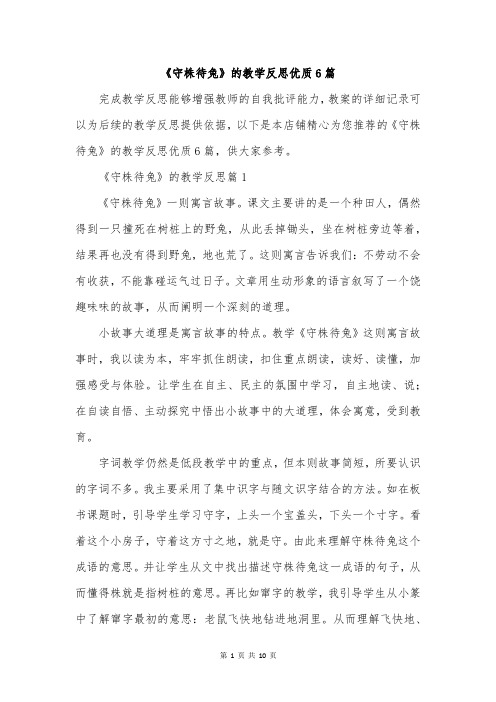 《守株待兔》的教学反思优质6篇

完成教学反思能够增强教师的自我批评能力，教案的详细记录可以为后续的教学反思提供依据，以下是本店铺精心为您推荐的《守株待兔》的教学反思优质6篇，供大家参考。

《守株待兔》的教学反思篇1

《守株待兔》一则寓言故事。课文主要讲的是一个种田人，偶然得到一只撞死在树桩上的野兔，从此丢掉锄头，坐在树桩旁边等着，结果再也没有得到野兔，地也荒了。这则寓言告诉我们：不劳动不会有收获，不能靠碰运气过日子。文章用生动形象的语言叙写了一个饶趣味味的故事，从而阐明一个深刻的道理。

小故事大道理是寓言故事的特点。教学《守株待兔》这则寓言故事时，我以读为本，牢牢抓住朗读，扣住重点朗读，读好、读懂，加强感受与体验。让学生在自主、民主的氛围中学习，自主地读、说；在自读自悟、主动探究中悟出小故事中的大道理，体会寓意，受到教育。

字词教学仍然是低段教学中的重点，但本则故事简短，所要认识的字词不多。我主要采用了集中识字与随文识字结合的方法。如在板书课题时，引导学生学习守字，上头一个宝盖头，下头一个寸字。看着这个小房子，守着这方寸之地，就是守。由此来理解守株待兔这个成语的意思。并让学生从文中找出描述守株待兔这一成语的句子，从而懂得株就是指树桩的意思。再比如窜字的教学，我引导学生从小篆中了解窜字最初的意思：老鼠飞快地钻进地洞里。从而理解飞快地、

第 1 页 共 10 页